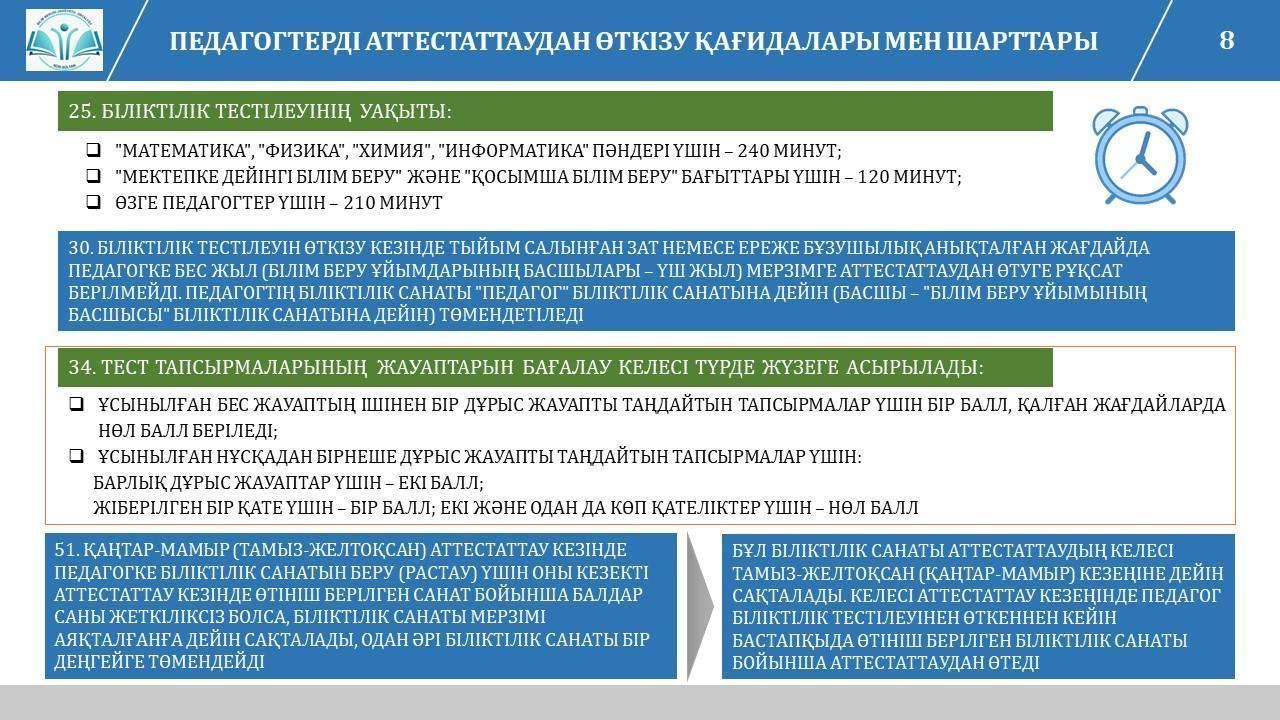 ПЕДАГОГТЕРДІ АТТЕСТАТТАУДАН ӨТКІЗУ ҚАҒИДАЛАРЫ МЕН ШАРТТАРЫ

8

25. БІЛІКТІЛІК ТЕСТІЛЕУІНІҢ УАҚЫТЫ:

☐ "МАТЕМАТИКА", "ФИЗИКА", "ХИМИЯ", "ИНФОРМАТИКА" ПӘНДЕРІ ҮШІН – 240 МИНУТ;
☐ "МЕКТЕПКЕ ДЕЙІНГІ БІЛІМ БЕРУ" ЖӘНЕ "ҚОСЫМША БІЛІМ БЕРУ" БАҒЫТТАРЫ ҮШІН – 120 МИНУТ;
☐ ӨЗГЕ ПЕДАГОГТЕР ҮШІН – 210 МИНУТ

30. БІЛІКТІЛІК ТЕСТІЛЕУІН ӨТКІЗУ КЕЗІНДЕ ТЫЙЫМ САЛЫНҒАН ЗАТ НЕМЕСЕ ЕРЕЖЕ БҰЗУШЫЛЫҚ АНЫҚТАЛҒАН ЖАҒДАЙДА ПЕДАГОГКЕ БЕС ЖЫЛ (БІЛІМ БЕРУ ҰЙЫМДАРЫНЫҢ БАСШЫЛАРЫ – ҮШ ЖЫЛ) МЕРЗІМГЕ АТТЕСТАТТАУДАН ӨТУГЕ РҰҚСАТ БЕРІЛМЕЙДІ. ПЕДАГОГТІҢ БІЛІКТІЛІК САНАТЫ "ПЕДАГОГ" БІЛІКТІЛІК САНАТЫНА ДЕЙІН (БАСШЫ – "БІЛІМ БЕРУ ҰЙЫМЫНЫҢ БАСШЫСЫ" БІЛІКТІЛІК САНАТЫНА ДЕЙІН) ТӨМЕНДЕТІЛЕДІ

34. ТЕСТ ТАПСЫРМАЛАРЫНЫҢ ЖАУАПТАРЫН БАҒАЛАУ КЕЛЕСІ ТҮРДЕ ЖҮЗЕГЕ АСЫРЫЛАДЫ:

☐ ҰСЫНЫЛҒАН БЕС ЖАУАПТЫҢ ІШІНЕН БІР ДҰРЫС ЖАУАПТЫ ТАҢДАЙТЫН ТАПСЫРМАЛАР ҮШІН БІР БАЛЛ, ҚАЛҒАН ЖАҒДАЙЛАРДА НӨЛ БАЛЛ БЕРІЛЕДІ;
☐ ҰСЫНЫЛҒАН НҰСҚАДАН БІРНЕШЕ ДҰРЫС ЖАУАПТЫ ТАҢДАЙТЫН ТАПСЫРМАЛАР ҮШІН:
БАРЛЫҚ ДҰРЫС ЖАУАПТАР ҮШІН – ЕКІ БАЛЛ;
ЖІБЕРІЛГЕН БІР ҚАТЕ ҮШІН – БІР БАЛЛ; ЕКІ ЖӘНЕ ОДАН ДА КӨП ҚАТЕЛІКТЕР ҮШІН – НӨЛ БАЛЛ

51. ҚАҢТАР-МАМЫР (ТАМЫЗ-ЖЕЛТОҚСАН) АТТЕСТАТТАУ КЕЗІНДЕ ПЕДАГОГКЕ БІЛІКТІЛІК САНАТЫН БЕРУ (РАСТАУ) ҮШІН ОНЫ КЕЗЕКТІ АТТЕСТАТТАУ КЕЗІНДЕ ӨТІНІШ БЕРІЛГЕН САНАТ БОЙЫНША БАЛДАР САНЫ ЖЕТКІЛІКСІЗ БОЛСА, БІЛІКТІЛІК САНАТЫ МЕРЗІМІ АЯҚТАЛҒАНҒА ДЕЙІН САҚТАЛАДЫ, ОДАН ӘРІ БІЛІКТІЛІК САНАТЫ БІР ДЕҢГЕЙГЕ ТӨМЕНДЕЙДІ

БҰЛ БІЛІКТІЛІК САНАТЫ АТТЕСТАТТАУДЫҢ КЕЛЕСІ ТАМЫЗ-ЖЕЛТОҚСАН (ҚАҢТАР-МАМЫР) КЕЗЕҢІНЕ ДЕЙІН САҚТАЛАДЫ. КЕЛЕСІ АТТЕСТАТТАУ КЕЗЕҢІНДЕ ПЕДАГОГ БІЛІКТІЛІК ТЕСТІЛЕУІНЕН ӨТКЕННЕН КЕЙІН БАСТАПҚЫДА ӨТІНІШ БЕРІЛГЕН БІЛІКТІЛІК САНАТЫ БОЙЫНША АТТЕСТАТТАУДАН ӨТЕДІ